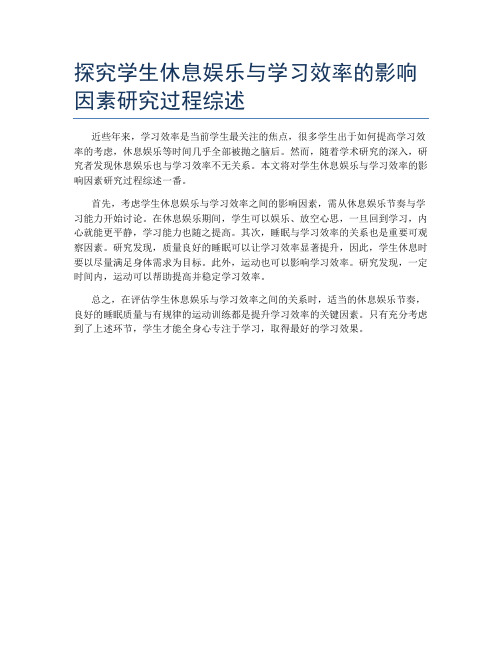 探究学生休息娱乐与学习效率的影响因素研究过程综述

近些年来，学习效率是当前学生最关注的焦点，很多学生出于如何提高学习效率的考虑，休息娱乐等时间几乎全部被抛之脑后。然而，随着学术研究的深入，研究者发现休息娱乐也与学习效率不无关系。本文将对学生休息娱乐与学习效率的影响因素研究过程综述一番。

首先，考虑学生休息娱乐与学习效率之间的影响因素，需从休息娱乐节奏与学习能力开始讨论。在休息娱乐期间，学生可以娱乐、放空心思，一旦回到学习，内心就能更平静，学习能力也随之提高。其次，睡眠与学习效率的关系也是重要可观察因素。研究发现，质量良好的睡眠可以让学习效率显著提升，因此，学生休息时要以尽量满足身体需求为目标。此外，运动也可以影响学习效率。研究发现，一定时间内，运动可以帮助提高并稳定学习效率。

总之，在评估学生休息娱乐与学习效率之间的关系时，适当的休息娱乐节奏，良好的睡眠质量与有规律的运动训练都是提升学习效率的关键因素。只有充分考虑到了上述环节，学生才能全身心专注于学习，取得最好的学习效果。